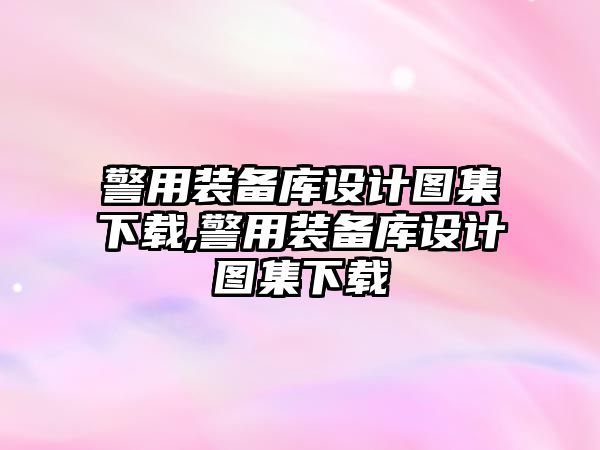 警用装备库设计图集下载,警用装备库设计图集下载